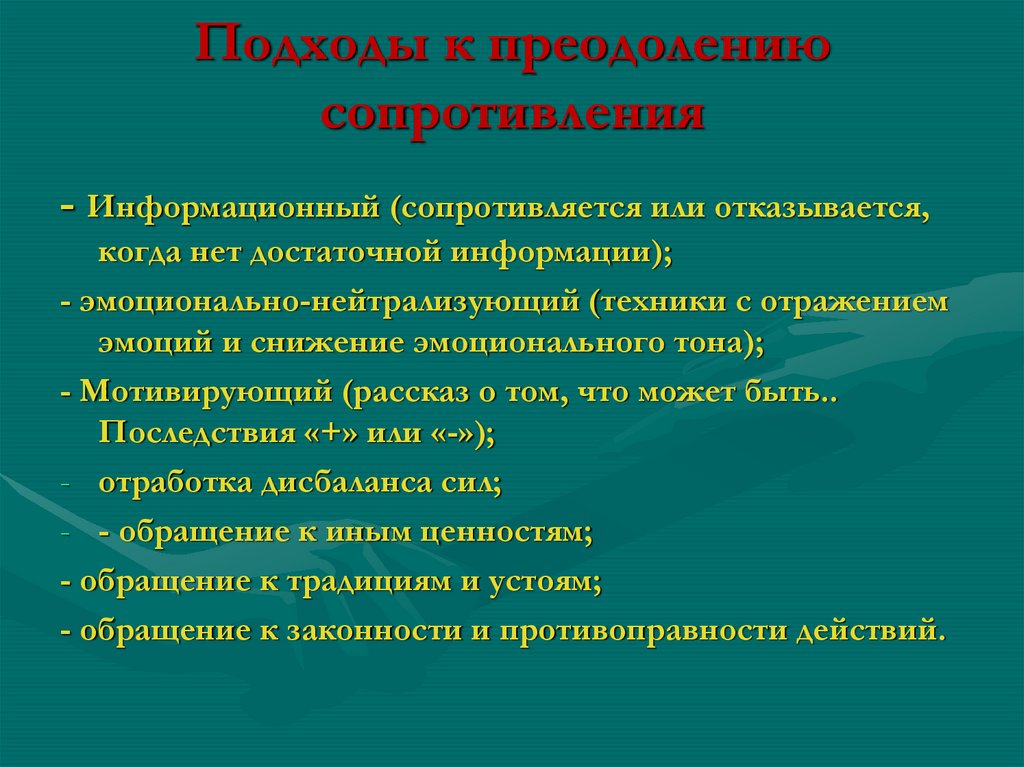 Подходы к преодолению сопротивления

- Информационный (сопротивляется или отказывается, когда нет достаточной информации);

- эмоционально-нейтрализующий (техники с отражением эмоций и снижение эмоционального тона);

- Мотивирующий (рассказ о том, что может быть.. Последствия «+» или «-»);

- отработка дисбаланса сил;

- - обращение к иным ценностям;

- обращение к традициям и устоям;

- обращение к законности и противоправности действий.